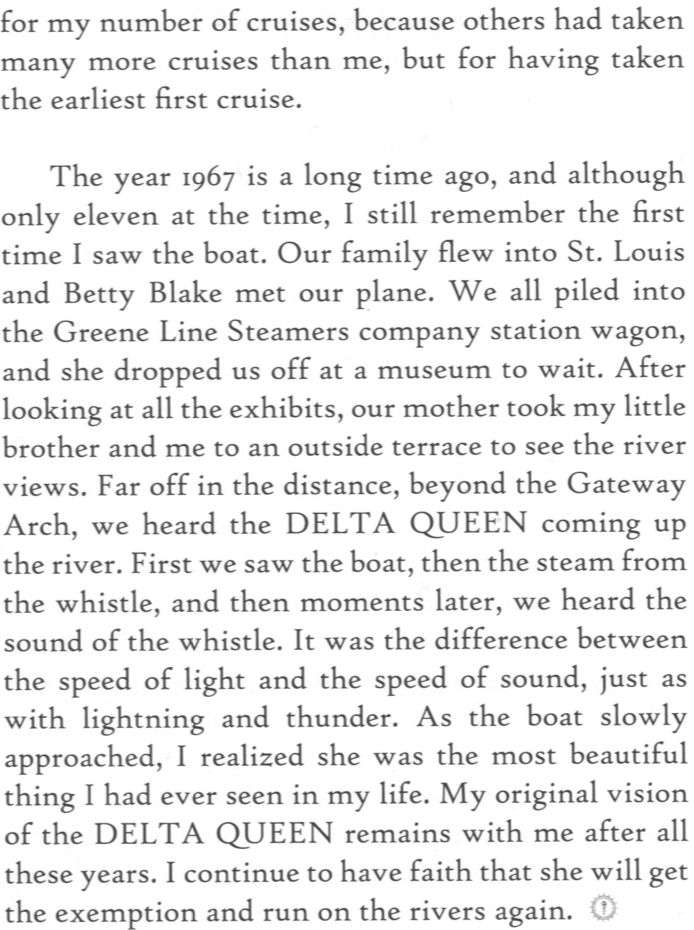 for my number of cruises, because others had taken many more cruises than me, but for having taken the earliest first cruise.

The year 1967 is a long time ago, and although only eleven at the time, I still remember the first time I saw the boat. Our family flew into St. Louis and Betty Blake met our plane. We all piled into the Greene Line Steamers company station wagon, and she dropped us off at a museum to wait. After looking at all the exhibits, our mother took my little brother and me to an outside terrace to see the river views. Far off in the distance, beyond the Gateway Arch, we heard the DELTA QUEEN coming up the river. First we saw the boat, then the steam from the whistle, and then moments later, we heard the sound of the whistle. It was the difference between the speed of light and the speed of sound, just as with lightning and thunder. As the boat slowly approached, I realized she was the most beautiful thing I had ever seen in my life. My original vision of the DELTA QUEEN remains with me after all these years. I continue to have faith that she will get the exemption and run on the rivers again.